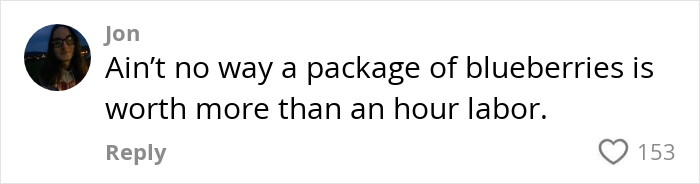 Jon
Ain’t no way a package of blueberries is worth more than an hour labor.
Reply
153